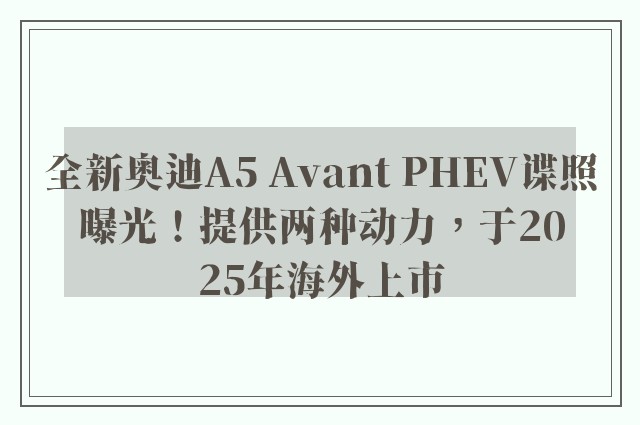 全新奥迪A5 Avant PHEV谍照曝光！提供两种动力，于2025年海外上市